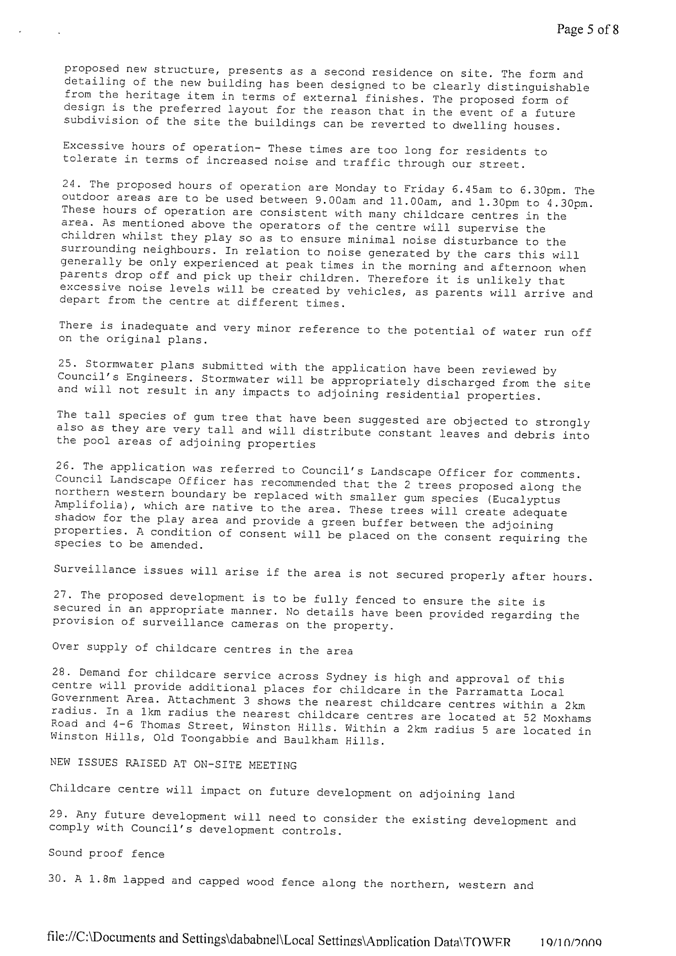 Page 5 of 8

proposed new structure, presents as a second residence on site. The form and detailing of the new building has been designed to be clearly distinguishable from the heritage item in terms of external finishes. The proposed form of design is the preferred layout for the reason that in the event of a future subdivision of the site the buildings can be reverted to dwelling houses.

Excessive hours of operation- These times are too long for residents to tolerate in terms of increased noise and traffic through our street.

24. The proposed hours of operation are Monday to Friday 6.45am to 6.30pm. The outdoor areas are to be used between 9.00am and 11.00am, and 1.30pm to 4.30pm. These hours of operation are consistent with many childcare centres in the area. As mentioned above the operators of the centre will supervise the children whilst they play so as to ensure minimal noise disturbance to the surrounding neighbours. In relation to noise generated by the cars this will generally be only experienced at peak times in the morning and afternoon when parents drop off and pick up their children. Therefore it is unlikely that excessive noise levels will be created by vehicles, as parents will arrive and depart from the centre at different times.

There is inadequate and very minor reference to the potential of water run off on the original plans.

25. Stormwater plans submitted with the application have been reviewed by Council's Engineers. Stormwater will be appropriately discharged from the site and will not result in any impacts to adjoining residential properties.

The tall species of gum tree that have been suggested are objected to strongly also as they are very tall and will distribute constant leaves and debris into the pool areas of adjoining properties

26. The application was referred to Council's Landscape Officer for comments. Council Landscape Officer has recommended that the 2 trees proposed along the northern western boundary be replaced with smaller gum species (Eucalyptus Amplifolia), which are native to the area. These trees will create adequate shadow for the play area and provide a green buffer between the adjoining properties. A condition of consent will be placed on the consent requiring the species to be amended.

Surveillance issues will arise if the area is not secured properly after hours.

27. The proposed development is to be fully fenced to ensure the site is secured in an appropriate manner. No details have been provided regarding the provision of surveillance cameras on the property.

Over supply of childcare centres in the area

28. Demand for childcare service across Sydney is high and approval of this centre will provide additional places for childcare in the Parramatta Local Government Area. Attachment 3 shows the nearest childcare centres within a 2km radius. In a 1km radius the nearest childcare centres are located at 52 Moxhams Road and 4-6 Thomas Street, Winston Hills. Within a 2km radius 5 are located in Winston Hills, Old Toongabbie and Baulkham Hills.

NEW ISSUES RAISED AT ON-SITE MEETING

Childcare centre will impact on future development on adjoining land

29. Any future development will need to consider the existing development and comply with Council's development controls.

Sound proof fence

30. A 1.8m lapped and capped wood fence along the northern, western and

file://C:\Documents and Settings\dababnel\Local Settings\Application Data\TOWER 19/10/2009